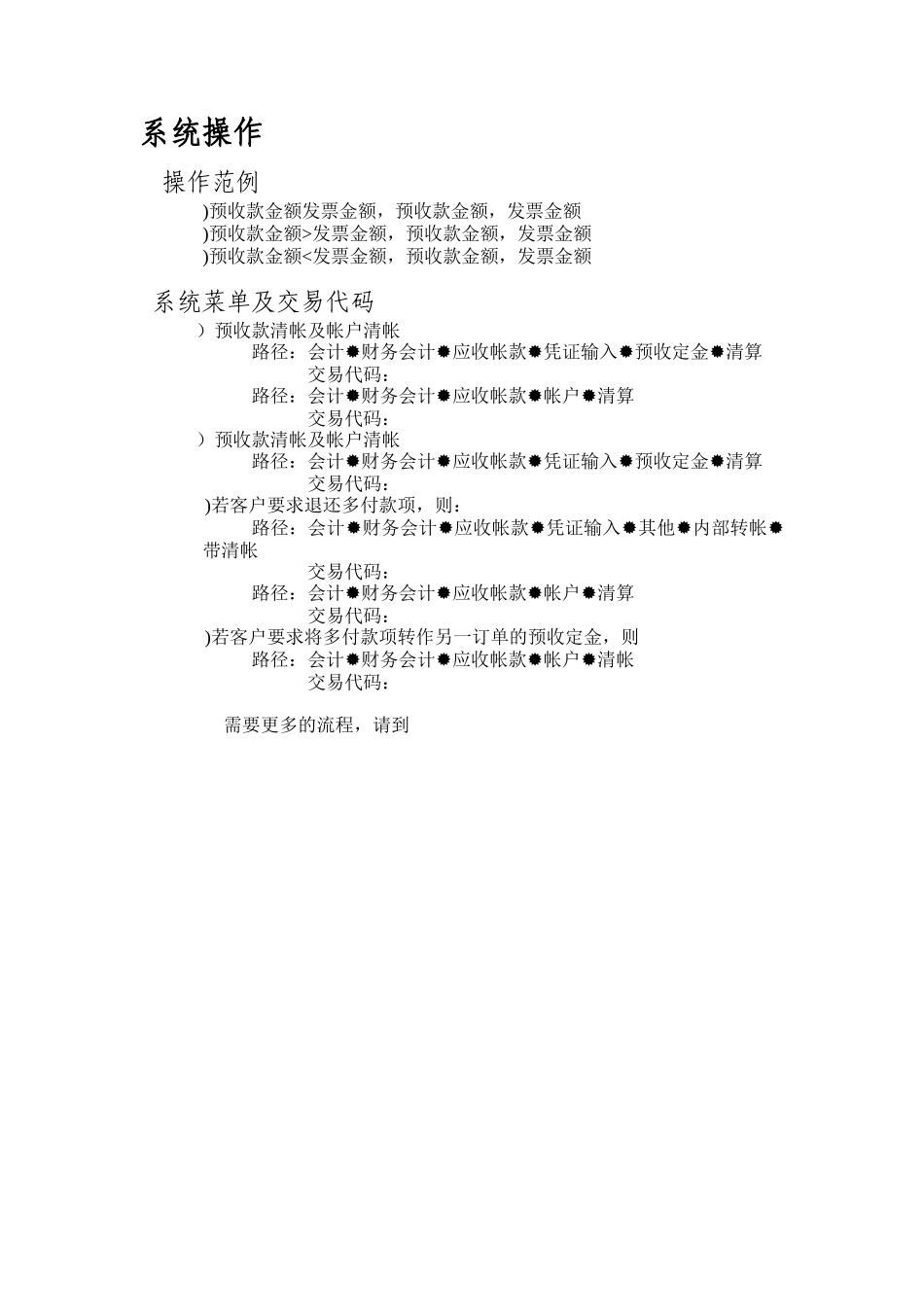 系统操作

操作范例

)预收款金额发票金额，预收款金额，发票金额

)预收款金额>发票金额，预收款金额，发票金额

)预收款金额<发票金额，预收款金额，发票金额

系统菜单及交易代码

）预收款清帐及帐户清帐

路径：会计✹财务会计✹应收帐款✹凭证输入✹预收定金✹清算

交易代码：

路径：会计✹财务会计✹应收帐款✹帐户✹清算

交易代码：

）预收款清帐及帐户清帐

路径：会计✹财务会计✹应收帐款✹凭证输入✹预收定金✹清算

交易代码：

)若客户要求退还多付款项，则：

路径：会计✹财务会计✹应收帐款✹凭证输入✹其他✹内部转帐✹带清帐

交易代码：

路径：会计✹财务会计✹应收帐款✹帐户✹清算

交易代码：

)若客户要求将多付款项转作另一订单的预收定金，则

路径：会计✹财务会计✹应收帐款✹帐户✹清帐

交易代码：

需要更多的流程，请到